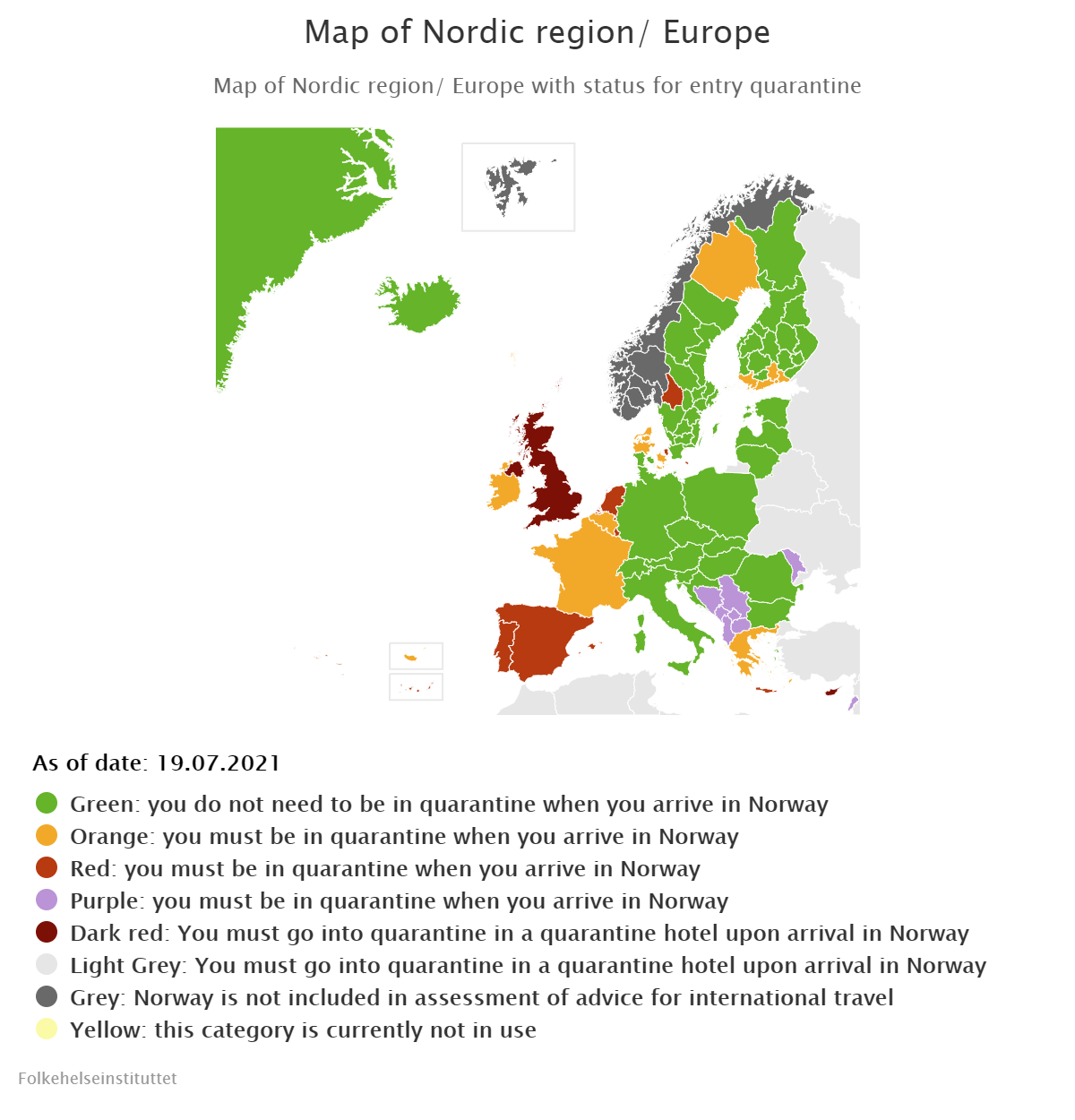 Map of Nordic region/ Europe

Map of Nordic region/ Europe with status for entry quarantine

As of date: 19.07.2021

Green: you do not need to be in quarantine when you arrive in Norway
Orange: you must be in quarantine when you arrive in Norway
Red: you must be in quarantine when you arrive in Norway
Purple: you must be in quarantine when you arrive in Norway
Dark red: You must go into quarantine in a quarantine hotel upon arrival in Norway
Light Grey: You must go into quarantine in a quarantine hotel upon arrival in Norway
Grey: Norway is not included in assessment of advice for international travel
Yellow: this category is currently not in use

Folkehelseinstituttet